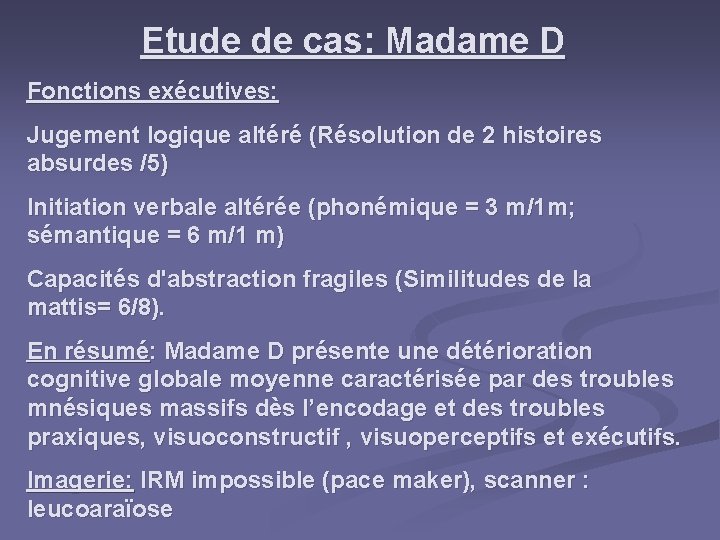 Etude de cas: Madame D

Fonctions exécutives:

Jugement logique altéré (Résolution de 2 histoires absurdes /5)

Initiation verbale altérée (phonémique = 3 m/1m; sémantique = 6 m/1 m)

Capacités d'abstraction fragiles (Similitudes de la mattis= 6/8).

En résumé: Madame D présente une détérioration cognitive globale moyenne caractérisée par des troubles mnésiques massifs dès l'encodage et des troubles praxiques, visuoconstructif , visuoperceptifs et exécutifs.

Imagerie: IRM impossible (pace maker), scanner : leucoaraïose